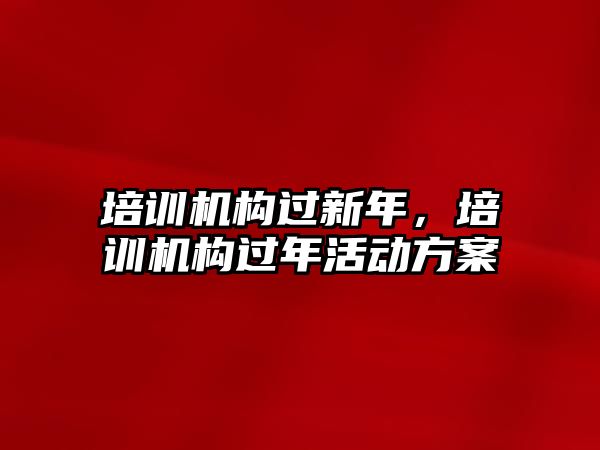 培训机构过新年，培训机构过年活动方案